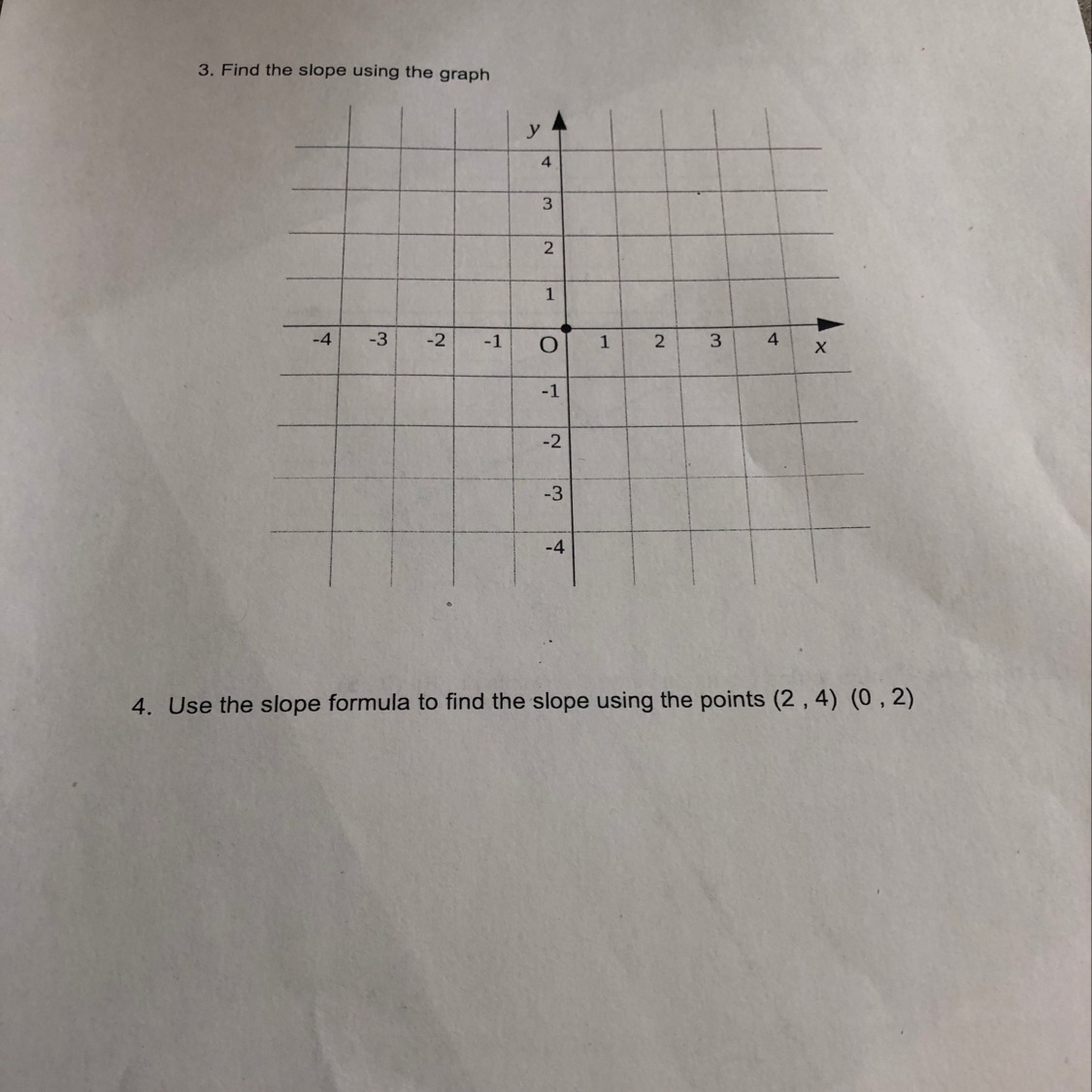 3. Find the slope using the graph

y
4
3
2
1
-4 -3 -2 -1 O 1 2 3 4 x
-1
-2
-3
-4

4. Use the slope formula to find the slope using the points (2 , 4) (0 , 2)